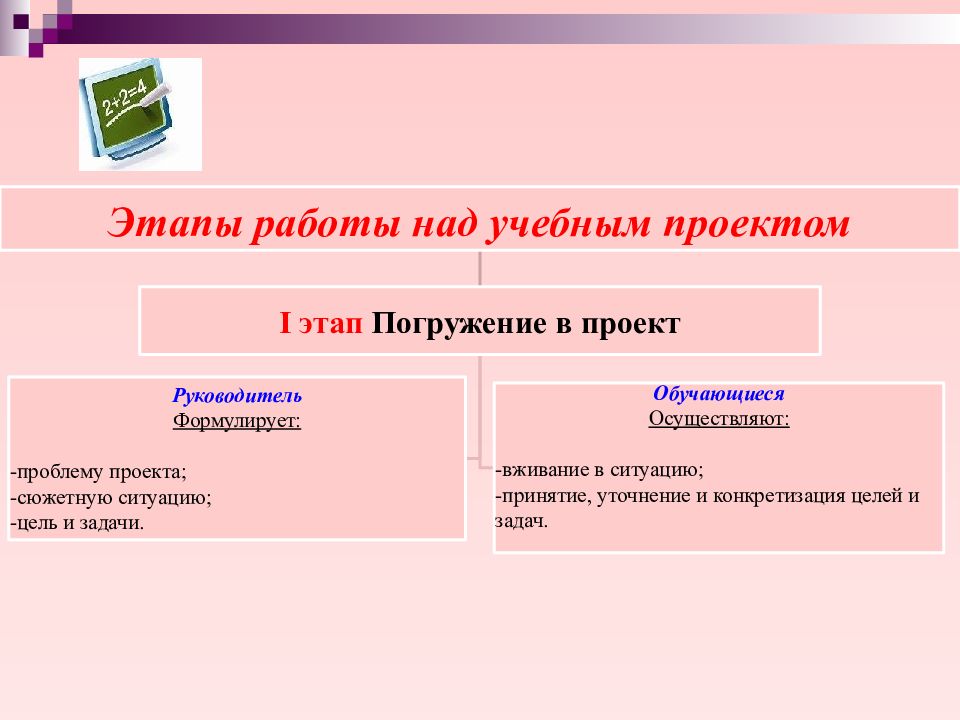 $2+2=4$

Этапы работы над учебным проектом

I этап Погружение в проект

Руководитель
Формулирует:

-проблему проекта;
-сюжетную ситуацию;
-цель и задачи.

Обучающиеся
Осуществляют:

-вживание в ситуацию;
-принятие, уточнение и конкретизация целей и задач.